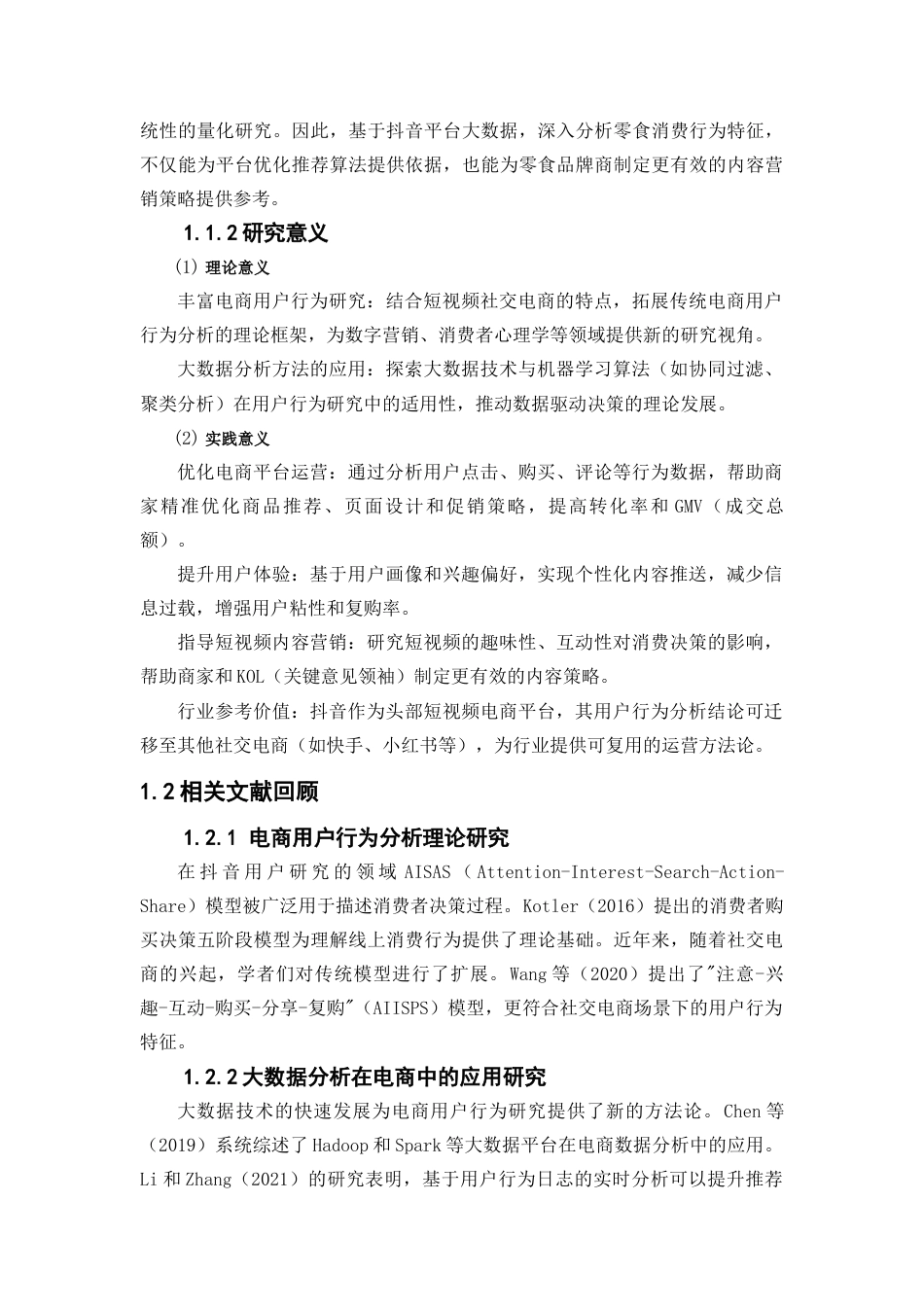 统性的量化研究。因此，基于抖音平台大数据，深入分析零食消费行为特征，不仅能为平台优化推荐算法提供依据，也能为零食品牌商制定更有效的内容营销策略提供参考。

1.1.2 研究意义

(1) 理论意义

丰富电商用户行为研究：结合短视频社交电商的特点，拓展传统电商用户行为分析的理论框架，为数字营销、消费者心理学等领域提供新的研究视角。

大数据分析方法的应用：探索大数据技术与机器学习算法（如协同过滤、聚类分析）在用户行为研究中的适用性，推动数据驱动决策的理论发展。

(2) 实践意义

优化电商平台运营：通过分析用户点击、购买、评论等行为数据，帮助商家精准优化商品推荐、页面设计和促销策略，提高转化率和 GMV（成交总额）。

提升用户体验：基于用户画像和兴趣偏好，实现个性化内容推送，减少信息过载，增强用户粘性和复购率。

指导短视频内容营销：研究短视频的趣味性、互动性对消费决策的影响，帮助商家和 KOL（关键意见领袖）制定更有效的内容策略。

行业参考价值：抖音作为头部短视频电商平台，其用户行为分析结论可迁移至其他社交电商（如快手、小红书等），为行业提供可复用的运营方法论。

1.2 相关文献回顾

1.2.1 电商用户行为分析理论研究

在抖音用户研究的领域 AISAS（Attention-Interest-Search-Action-Share）模型被广泛用于描述消费者决策过程。Kotler（2016）提出的消费者购买决策五阶段模型为理解线上消费行为提供了理论基础。近年来，随着社交电商的兴起，学者们对传统模型进行了扩展。Wang 等（2020）提出了"注意-兴趣-互动-购买-分享-复购"（AIISPS）模型，更符合社交电商场景下的用户行为特征。

1.2.2 大数据分析在电商中的应用研究

大数据技术的快速发展为电商用户行为研究提供了新的方法论。Chen 等（2019）系统综述了 Hadoop 和 Spark 等大数据平台在电商数据分析中的应用。Li 和 Zhang（2021）的研究表明，基于用户行为日志的实时分析可以提升推荐